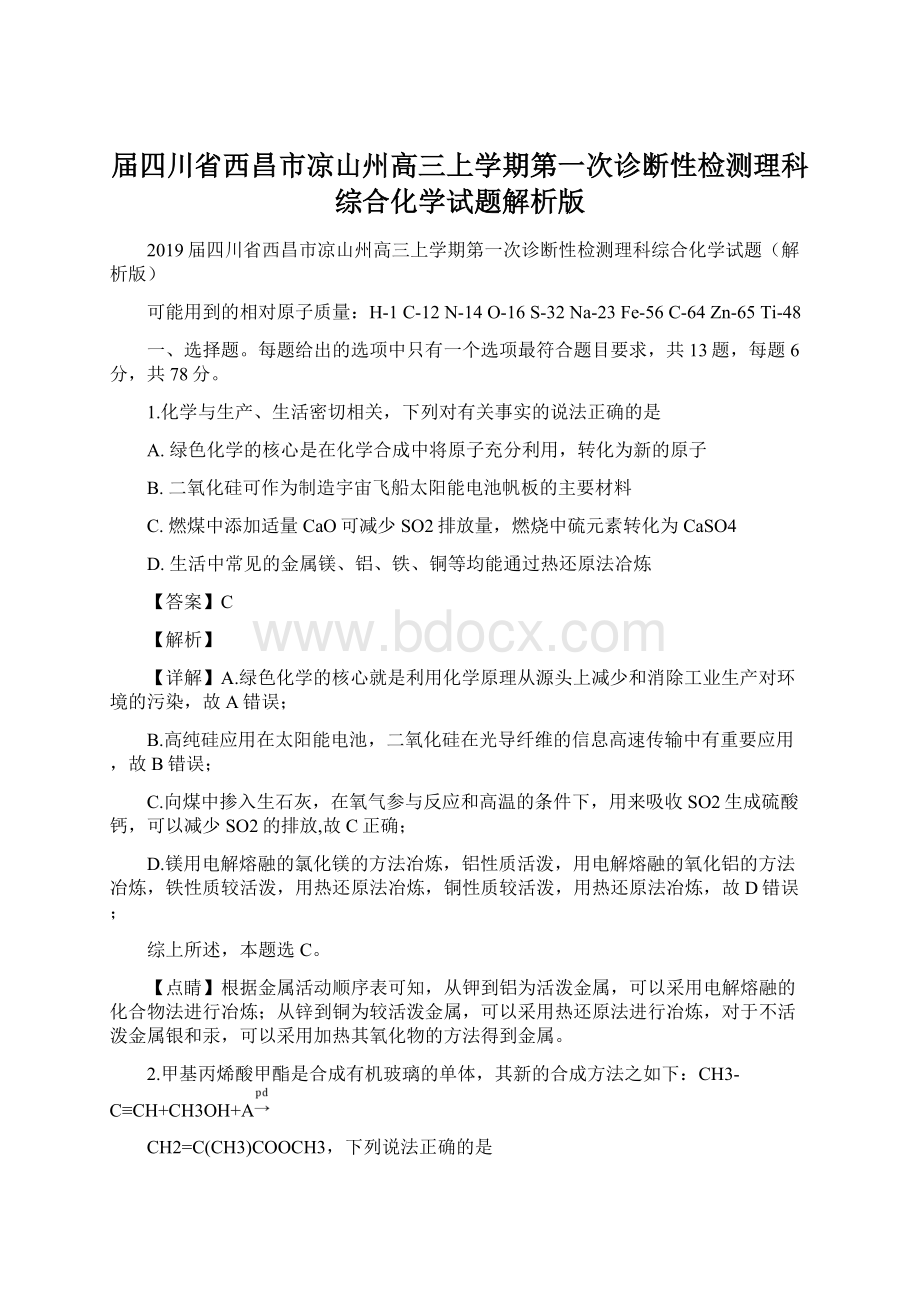 届四川省西昌市凉山州高三上学期第一次诊断性检测理科综合化学试题解析版

2019届四川省西昌市凉山州高三上学期第一次诊断性检测理科综合化学试题（解析版）

可能用到的相对原子质量：H-1 C-12 N-14 O-16 S-32 Na-23 Fe-56 C-64 Zn-65 Ti-48

一、选择题。每题给出的选项中只有一个选项最符合题目要求，共13题，每题6分，共78分。

1.化学与生产、生活密切相关，下列对有关事实的说法正确的是

A. 绿色化学的核心是在化学合成中将原子充分利用，转化为新的原子

B. 二氧化硅可作为制造宇宙飞船太阳能电池帆板的主要材料

C. 燃煤中添加适量CaO可减少SO2排放量，燃烧中硫元素转化为CaSO4

D. 生活中常见的金属镁、铝、铁、铜等均能通过热还原法冶炼

【答案】C

【解析】

www.bdocx.com

【详解】A.绿色化学的核心就是利用化学原理从源头上减少和消除工业生产对环境的污染，故A错误；

B.高纯硅应用在太阳能电池，二氧化硅在光导纤维的信息高速传输中有重要应用，故B错误；

C.向煤中掺入生石灰，在氧气参与反应和高温的条件下，用来吸收SO2生成硫酸钙，可以减少SO2的排放,故C正确；

D.镁用电解熔融的氯化镁的方法冶炼，铝性质活泼，用电解熔融的氧化铝的方法冶炼，铁性质较活泼，用热还原法冶炼，铜性质较活泼，用热还原法冶炼，故D错误；

综上所述，本题选C。

【点睛】根据金属活动顺序表可知，从钾到铝为活泼金属，可以采用电解熔融的化合物法进行冶炼；从锌到铜为较活泼金属，可以采用热还原法进行冶炼，对于不活泼金属银和汞，可以采用加热其氧化物的方法得到金属。

2.甲基丙烯酸甲酯是合成有机玻璃的单体，其新的合成方法之如下：CH3-C≡CH+CH3OH+A$\xrightarrow{pd}$

CH2=C(CH3)COOCH3，下列说法正确的是